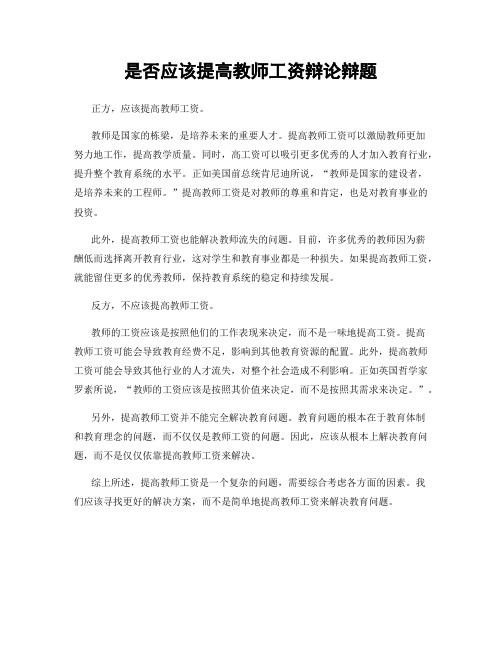 是否应该提高教师工资辩论辩题

正方，应该提高教师工资。

教师是国家的栋梁，是培养未来的重要人才。提高教师工资可以激励教师更加努力地工作，提高教学质量。同时，高工资可以吸引更多优秀的人才加入教育行业，提升整个教育系统的水平。正如美国前总统肯尼迪所说，“教师是国家的建设者，是培养未来的工程师。”提高教师工资是对教师的尊重和肯定，也是对教育事业的投资。

此外，提高教师工资也能解决教师流失的问题。目前，许多优秀的教师因为薪酬低而选择离开教育行业，这对学生和教育事业都是一种损失。如果提高教师工资，就能留住更多的优秀教师，保持教育系统的稳定和持续发展。

反方，不应该提高教师工资。

教师的工资应该是按照他们的工作表现来决定，而不是一味地提高工资。提高教师工资可能会导致教育经费不足，影响到其他教育资源的配置。此外，提高教师工资可能会导致其他行业的人才流失，对整个社会造成不利影响。正如英国哲学家罗素所说，“教师的工资应该是按照其价值来决定，而不是按照其需求来决定。”。

另外，提高教师工资并不能完全解决教育问题。教育问题的根本在于教育体制和教育理念的问题，而不仅仅是教师工资的问题。因此，应该从根本上解决教育问题，而不是仅仅依靠提高教师工资来解决。

综上所述，提高教师工资是一个复杂的问题，需要综合考虑各方面的因素。我们应该寻找更好的解决方案，而不是简单地提高教师工资来解决教育问题。